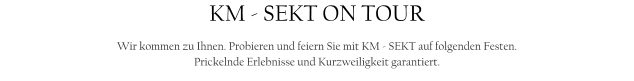 KM - SEKT ON TOUR

Wir kommen zu Ihnen. Probieren und feiern Sie mit KM - SEKT auf folgenden Festen. Prickelnde Erlebnisse und Kurzweiligkeit garantiert.